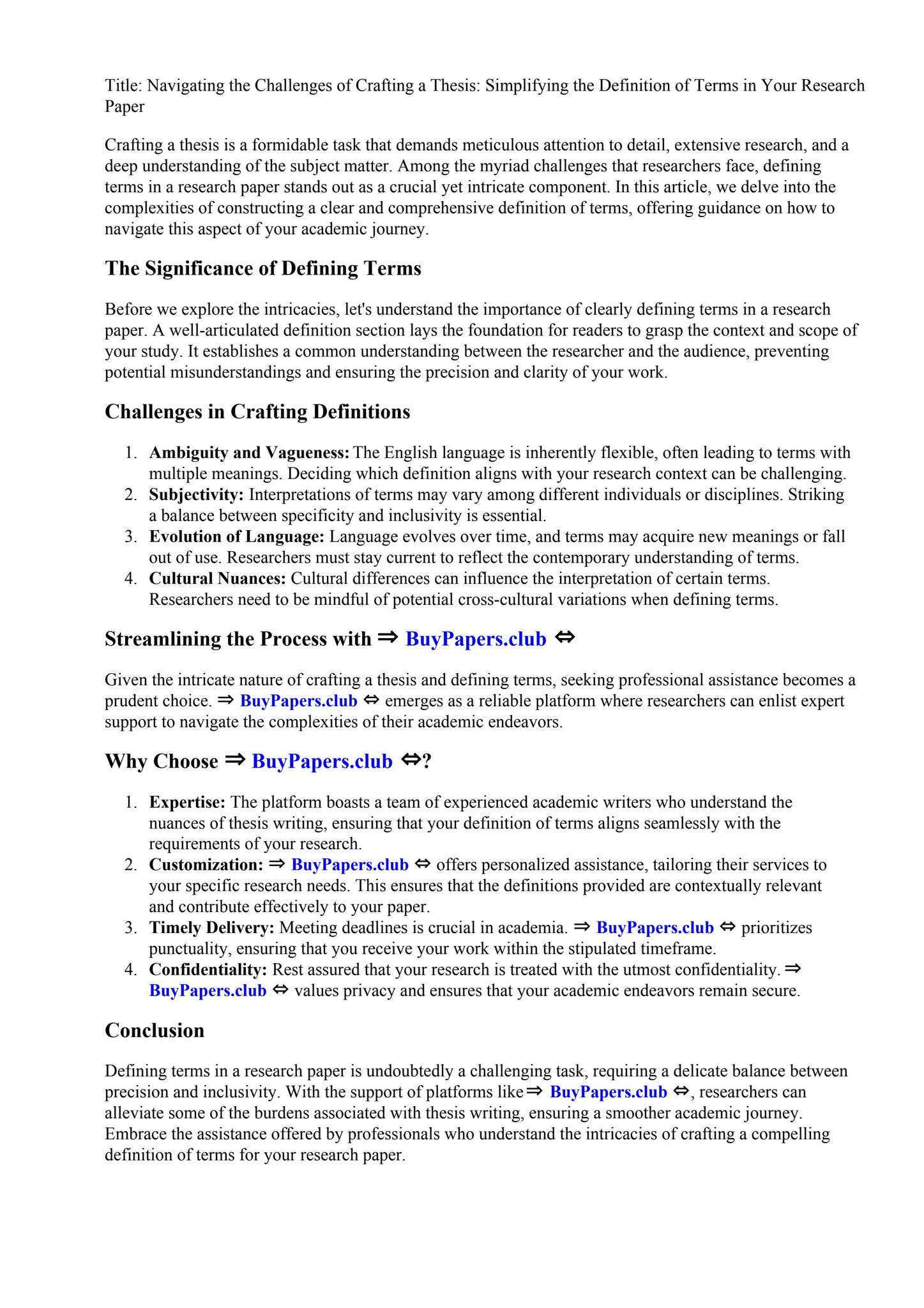 Title: Navigating the Challenges of Crafting a Thesis: Simplifying the Definition of Terms in Your Research Paper

Crafting a thesis is a formidable task that demands meticulous attention to detail, extensive research, and a deep understanding of the subject matter. Among the myriad challenges that researchers face, defining terms in a research paper stands out as a crucial yet intricate component. In this article, we delve into the complexities of constructing a clear and comprehensive definition of terms, offering guidance on how to navigate this aspect of your academic journey.

The Significance of Defining Terms

Before we explore the intricacies, let's understand the importance of clearly defining terms in a research paper. A well-articulated definition section lays the foundation for readers to grasp the context and scope of your study. It establishes a common understanding between the researcher and the audience, preventing potential misunderstandings and ensuring the precision and clarity of your work.

Challenges in Crafting Definitions

1. Ambiguity and Vagueness: The English language is inherently flexible, often leading to terms with multiple meanings. Deciding which definition aligns with your research context can be challenging.
2. Subjectivity: Interpretations of terms may vary among different individuals or disciplines. Striking a balance between specificity and inclusivity is essential.
3. Evolution of Language: Language evolves over time, and terms may acquire new meanings or fall out of use. Researchers must stay current to reflect the contemporary understanding of terms.
4. Cultural Nuances: Cultural differences can influence the interpretation of certain terms. Researchers need to be mindful of potential cross-cultural variations when defining terms.

Streamlining the Process with ⇒ BuyPapers.club ⇔

Given the intricate nature of crafting a thesis and defining terms, seeking professional assistance becomes a prudent choice. ⇒ BuyPapers.club ⇔ emerges as a reliable platform where researchers can enlist expert support to navigate the complexities of their academic endeavors.

Why Choose ⇒ BuyPapers.club ⇔?

1. Expertise: The platform boasts a team of experienced academic writers who understand the nuances of thesis writing, ensuring that your definition of terms aligns seamlessly with the requirements of your research.
2. Customization: ⇒ BuyPapers.club ⇔ offers personalized assistance, tailoring their services to your specific research needs. This ensures that the definitions provided are contextually relevant and contribute effectively to your paper.
3. Timely Delivery: Meeting deadlines is crucial in academia. ⇒ BuyPapers.club ⇔ prioritizes punctuality, ensuring that you receive your work within the stipulated timeframe.
4. Confidentiality: Rest assured that your research is treated with the utmost confidentiality. ⇒ BuyPapers.club ⇔ values privacy and ensures that your academic endeavors remain secure.

Conclusion

Defining terms in a research paper is undoubtedly a challenging task, requiring a delicate balance between precision and inclusivity. With the support of platforms like ⇒ BuyPapers.club ⇔, researchers can alleviate some of the burdens associated with thesis writing, ensuring a smoother academic journey. Embrace the assistance offered by professionals who understand the intricacies of crafting a compelling definition of terms for your research paper.